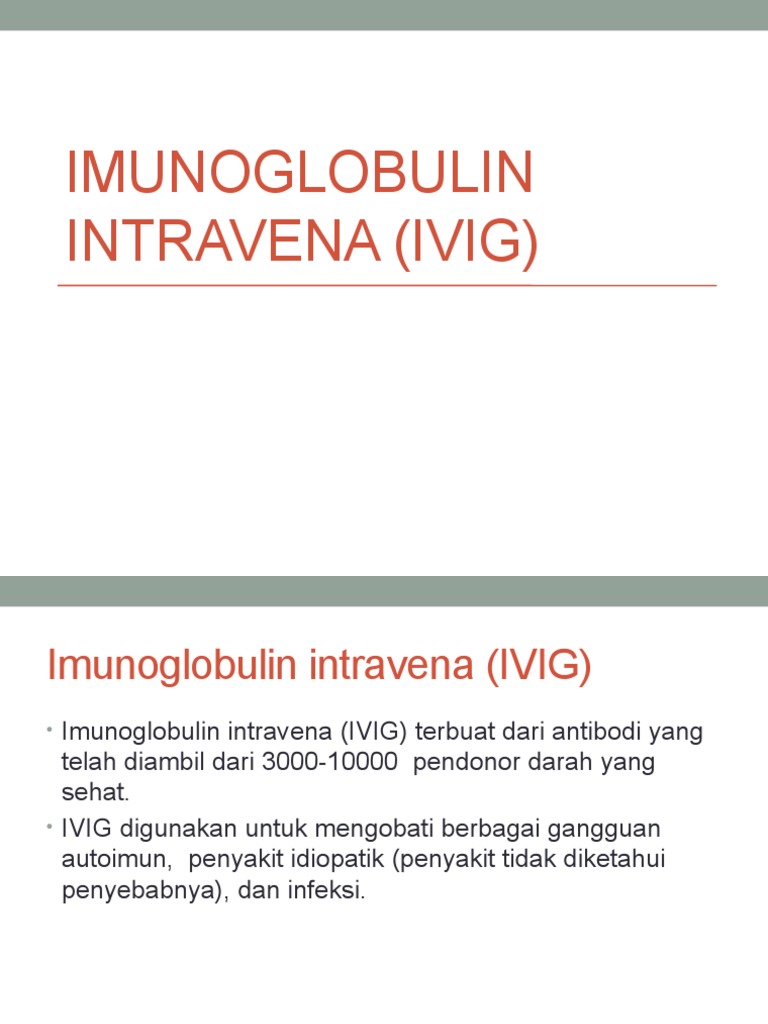 IMUNOGLOBULIN INTRAVENA (IVIG)

Imunoglobulin intravena (IVIG)

• Imunoglobulin intravena (IVIG) terbuat dari antibodi yang telah diambil dari 3000-10000 pendonor darah yang sehat.
• IVIG digunakan untuk mengobati berbagai gangguan autoimun, penyakit idiopatik (penyakit tidak diketahui penyebabnya), dan infeksi.